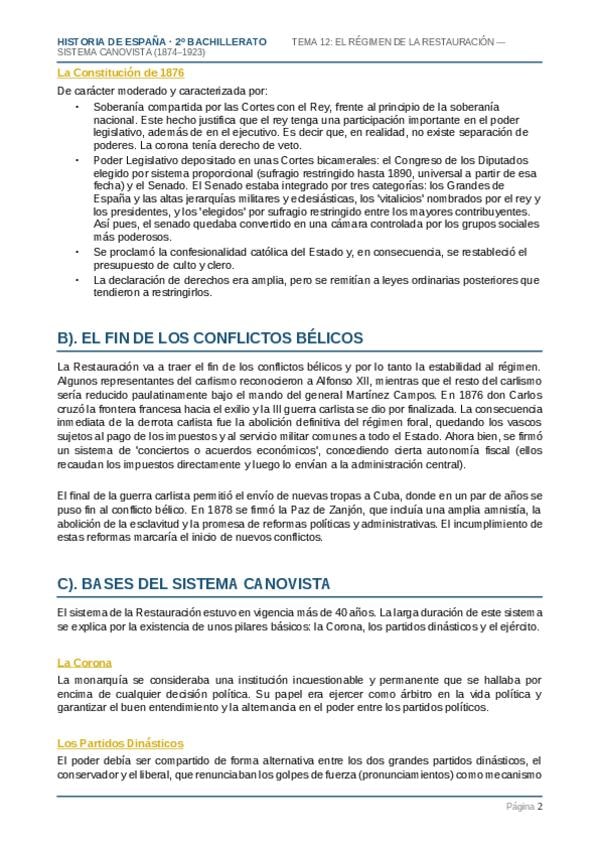 HISTORIA DE ESPAÑA · 2º BACHILLERATO TEMA 12: EL RÉGIMEN DE LA RESTAURACIÓN — SISTEMA CANOVISTA (1874–1923)

La Constitución de 1876

De carácter moderado y caracterizada por:

- Soberanía compartida por las Cortes con el Rey, frente al principio de la soberanía nacional. Este hecho justifica que el rey tenga una participación importante en el poder legislativo, además de en el ejecutivo. Es decir que, en realidad, no existe separación de poderes. La corona tenía derecho de veto.
- Poder Legislativo depositado en unas Cortes bicamerales: el Congreso de los Diputados elegido por sistema proporcional (sufragio restringido hasta 1890, universal a partir de esa fecha) y el Senado. El Senado estaba integrado por tres categorías: los Grandes de España y las altas jerarquías militares y eclesiásticas, los 'vitalicios' nombrados por el rey y los presidentes, y los 'elegidos' por sufragio restringido entre los mayores contribuyentes. Así pues, el senado quedaba convertido en una cámara controlada por los grupos sociales más poderosos.
- Se proclamó la confesionalidad católica del Estado y, en consecuencia, se restableció el presupuesto de culto y clero.
- La declaración de derechos era amplia, pero se remitían a leyes ordinarias posteriores que tendieron a restringirlos.

B). EL FIN DE LOS CONFLICTOS BÉLICOS

La Restauración va a traer el fin de los conflictos bélicos y por lo tanto la estabilidad al régimen. Algunos representantes del carlismo reconocieron a Alfonso XII, mientras que el resto del carlismo sería reducido paulatinamente bajo el mando del general Martínez Campos. En 1876 don Carlos cruzó la frontera francesa hacia el exilio y la III guerra carlista se dio por finalizada. La consecuencia inmediata de la derrota carlista fue la abolición definitiva del régimen foral, quedando los vascos sujetos al pago de los impuestos y al servicio militar comunes a todo el Estado. Ahora bien, se firmó un sistema de 'conciertos o acuerdos económicos', concediendo cierta autonomía fiscal (ellos recaudan los impuestos directamente y luego lo envían a la administración central).

El final de la guerra carlista permitió el envío de nuevas tropas a Cuba, donde en un par de años se puso fin al conflicto bélico. En 1878 se firmó la Paz de Zanjón, que incluía una amplia amnistía, la abolición de la esclavitud y la promesa de reformas políticas y administrativas. El incumplimiento de estas reformas marcaría el inicio de nuevos conflictos.

C). BASES DEL SISTEMA CANOVISTA

El sistema de la Restauración estuvo en vigencia más de 40 años. La larga duración de este sistema se explica por la existencia de unos pilares básicos: la Corona, los partidos dinásticos y el ejército.

La Corona

La monarquía se consideraba una institución incuestionable y permanente que se hallaba por encima de cualquier decisión política. Su papel era ejercer como árbitro en la vida política y garantizar el buen entendimiento y la alternancia en el poder entre los partidos políticos.

Los Partidos Dinásticos

El poder debía ser compartido de forma alternativa entre los dos grandes partidos dinásticos, el conservador y el liberal, que renunciaban los golpes de fuerza (pronunciamientos) como mecanismo

Página 2